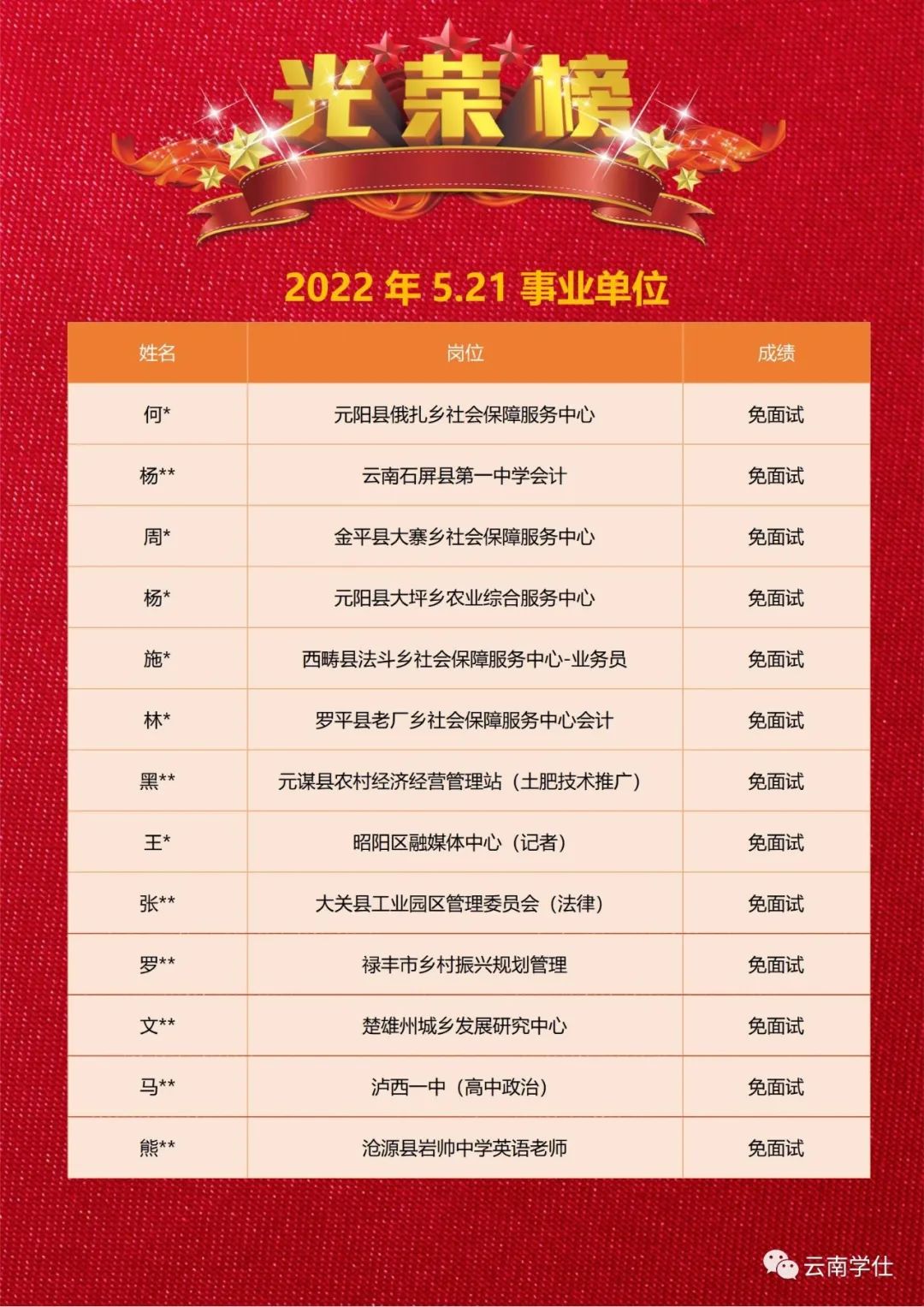 光荣榜

2022年5.21事业单位

| 姓名 | 岗位 | 成绩 |
|---|---|---|
| 何* | 元阳县俄扎乡社会保障服务中心 | 免面试 |
| 杨** | 云南石屏县第一中学会计 | 免面试 |
| 周* | 金平县大寨乡社会保障服务中心 | 免面试 |
| 杨* | 元阳县大坪乡农业综合服务中心 | 免面试 |
| 施* | 西畴县法斗乡社会保障服务中心-业务员 | 免面试 |
| 林* | 罗平县老厂乡社会保障服务中心会计 | 免面试 |
| 黑** | 元谋县农村经济经营管理站（土肥技术推广） | 免面试 |
| 王* | 昭阳区融媒体中心（记者） | 免面试 |
| 张** | 大关县工业园区管理委员会（法律） | 免面试 |
| 罗** | 禄丰市乡村振兴规划管理 | 免面试 |
| 文** | 楚雄州城乡发展研究中心 | 免面试 |
| 马** | 泸西一中（高中政治） | 免面试 |
| 熊** | 沧源县岩帅中学英语老师 | 免面试 |

云南学仕